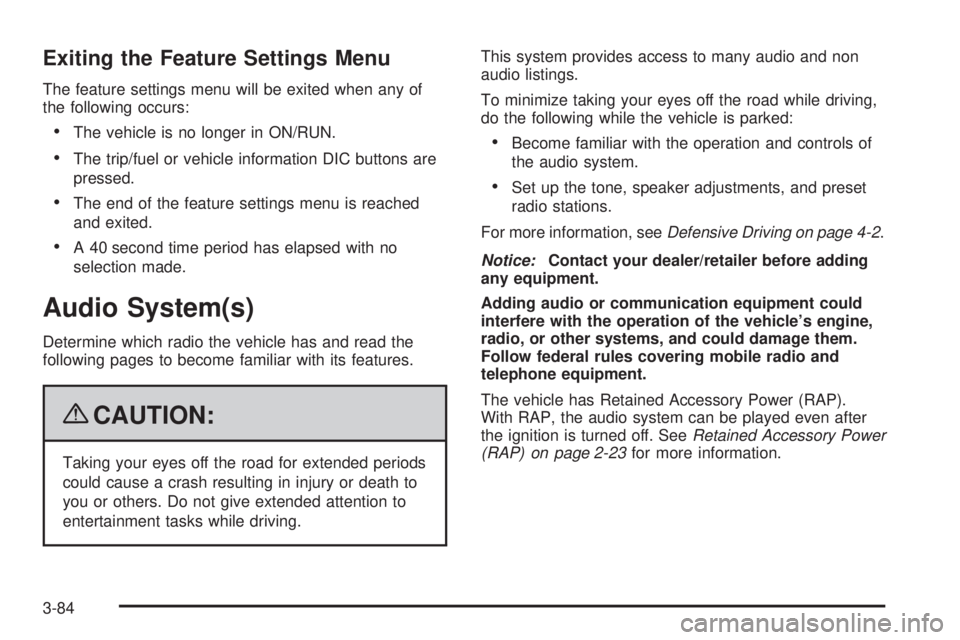 Exiting the Feature Settings Menu

The feature settings menu will be exited when any of the following occurs:

• The vehicle is no longer in ON/RUN.

• The trip/fuel or vehicle information DIC buttons are pressed.

• The end of the feature settings menu is reached and exited.

• A 40 second time period has elapsed with no selection made.

Audio System(s)

Determine which radio the vehicle has and read the following pages to become familiar with its features.

CAUTION:

Taking your eyes off the road for extended periods could cause a crash resulting in injury or death to you or others. Do not give extended attention to entertainment tasks while driving.

This system provides access to many audio and non audio listings.

To minimize taking your eyes off the road while driving, do the following while the vehicle is parked:

• Become familiar with the operation and controls of the audio system.

• Set up the tone, speaker adjustments, and preset radio stations.

For more information, see Defensive Driving on page 4-2.

Notice: Contact your dealer/retailer before adding any equipment.

Adding audio or communication equipment could interfere with the operation of the vehicle's engine, radio, or other systems, and could damage them. Follow federal rules covering mobile radio and telephone equipment.

The vehicle has Retained Accessory Power (RAP). With RAP, the audio system can be played even after the ignition is turned off. See Retained Accessory Power (RAP) on page 2-23 for more information.

3-84

carmanualsonline.info